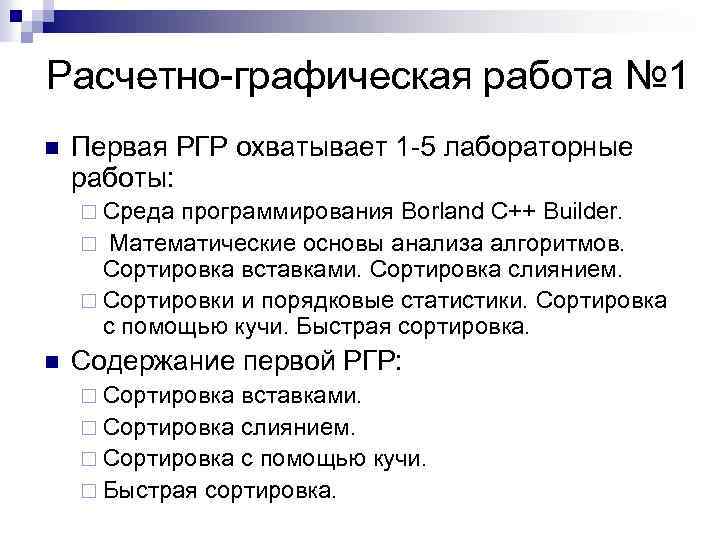 Расчетно-графическая работа №1

Первая РГР охватывает 1-5 лабораторные работы:

Среда программирования Borland C++ Builder.

Математические основы анализа алгоритмов. Сортировка вставками. Сортировка слиянием.

Сортировки и порядковые статистики. Сортировка с помощью кучи. Быстрая сортировка.

Содержание первой РГР:

Сортировка вставками.

Сортировка слиянием.

Сортировка с помощью кучи.

Быстрая сортировка.